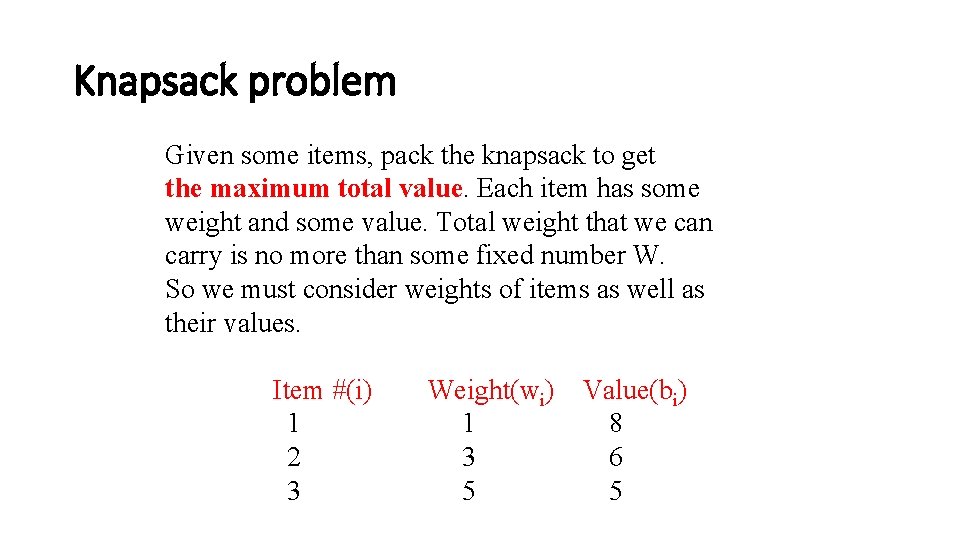 Knapsack problem

Given some items, pack the knapsack to get the maximum total value. Each item has some weight and some value. Total weight that we can carry is no more than some fixed number W. So we must consider weights of items as well as their values.

| Item #(i) | Weight($w_i$) | Value($b_i$) |
|---|---|---|
| 1 | 1 | 8 |
| 2 | 3 | 6 |
| 3 | 5 | 5 |